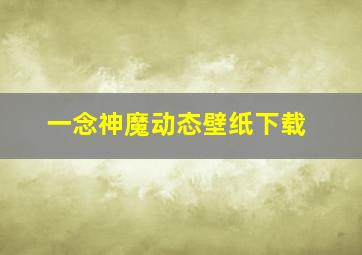 一念神魔动态壁纸下载